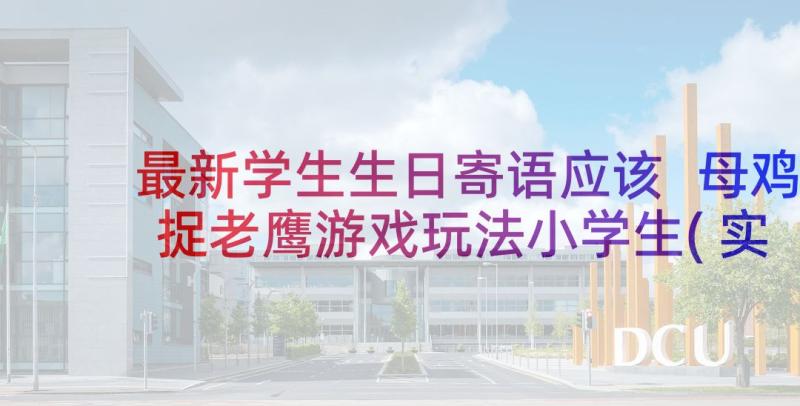 最新学生生日寄语应该 母鸡捉老鹰游戏玩法小学生(实

DCU